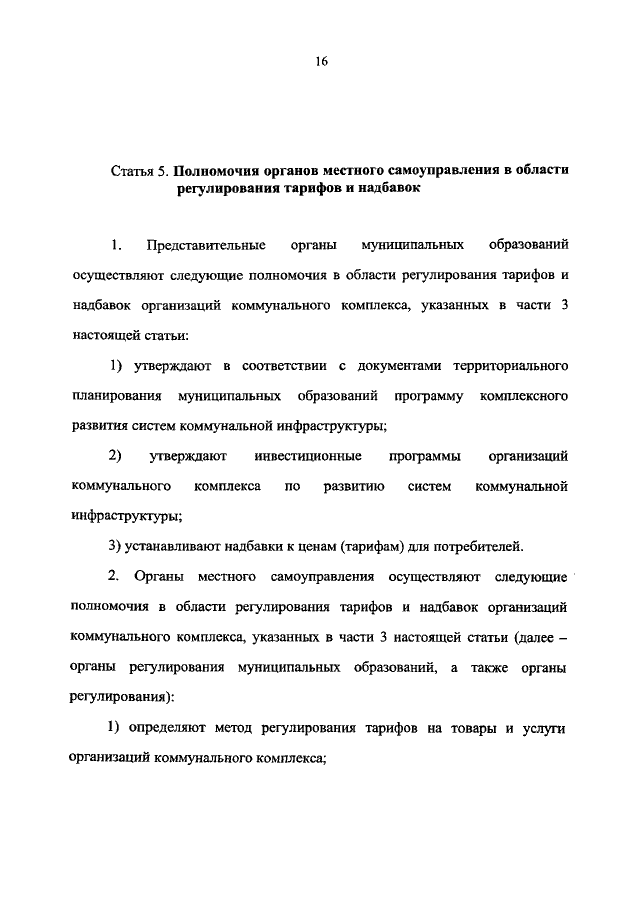 16

Статья 5. Полномочия органов местного самоуправления в области регулирования тарифов и надбавок

1. Представительные органы муниципальных образований осуществляют следующие полномочия в области регулирования тарифов и надбавок организаций коммунального комплекса, указанных в части 3 настоящей статьи:

1) утверждают в соответствии с документами территориального планирования муниципальных образований программу комплексного развития систем коммунальной инфраструктуры;

2) утверждают инвестиционные программы организаций коммунального комплекса по развитию систем коммунальной инфраструктуры;

3) устанавливают надбавки к ценам (тарифам) для потребителей.

2. Органы местного самоуправления осуществляют следующие полномочия в области регулирования тарифов и надбавок организаций коммунального комплекса, указанных в части 3 настоящей статьи (далее – органы регулирования муниципальных образований, а также органы регулирования):

1) определяют метод регулирования тарифов на товары и услуги организаций коммунального комплекса;